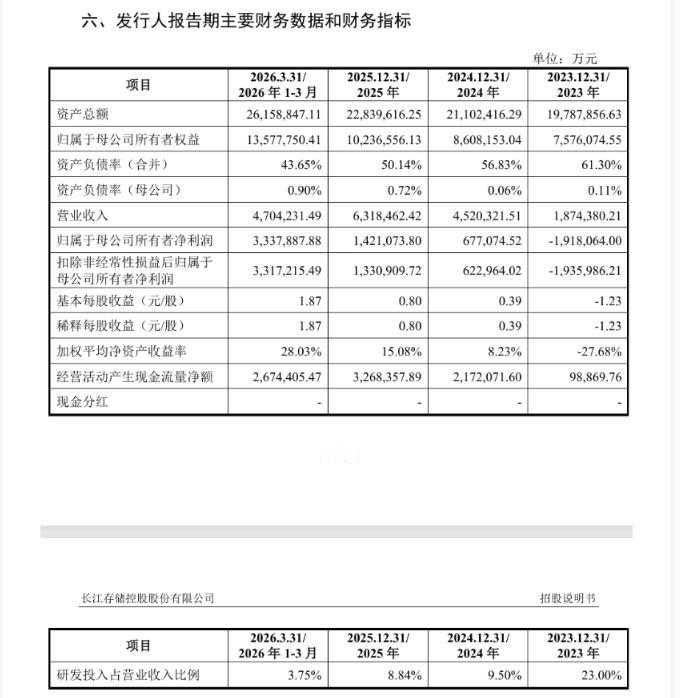 六、发行人报告期主要财务数据和财务指标

单位：万元

| 项目 | 2026.3.31/ 2026 年 1-3 月 | 2025.12.31/ 2025 年 | 2024.12.31/ 2024 年 | 2023.12.31/ 2023 年 |
|---|---|---|---|---|
| 资产总额 | 26,158,847.11 | 22,839,616.25 | 21,102,416.29 | 19,787,856.63 |
| 归属于母公司所有者权益 | 13,577,750.41 | 10,236,556.13 | 8,608,153.04 | 7,576,074.55 |
| 资产负债率（合并） | 43.65% | 50.14% | 56.83% | 61.30% |
| 资产负债率（母公司） | 0.90% | 0.72% | 0.06% | 0.11% |
| 营业收入 | 4,704,231.49 | 6,318,462.42 | 4,520,321.51 | 1,874,380.21 |
| 归属于母公司所有者净利润 | 3,337,887.88 | 1,421,073.80 | 677,074.52 | -1,918,064.00 |
| 扣除非经常性损益后归属于母公司所有者净利润 | 3,317,215.49 | 1,330,909.72 | 622,964.02 | -1,935,986.21 |
| 基本每股收益（元/股） | 1.87 | 0.80 | 0.39 | -1.23 |
| 稀释每股收益（元/股） | 1.87 | 0.80 | 0.39 | -1.23 |
| 加权平均净资产收益率 | 28.03% | 15.08% | 8.23% | -27.68% |
| 经营活动产生现金流量净额 | 2,674,405.47 | 3,268,357.89 | 2,172,071.60 | 98,869.76 |
| 现金分红 | - | - | - | - |

长江存储控股股份有限公司 招股说明书

| 项目 | 2026.3.31/ 2026 年 1-3 月 | 2025.12.31/ 2025 年 | 2024.12.31/ 2024 年 | 2023.12.31/ 2023 年 |
|---|---|---|---|---|
| 研发投入占营业收入比例 | 3.75% | 8.84% | 9.50% | 23.00% |